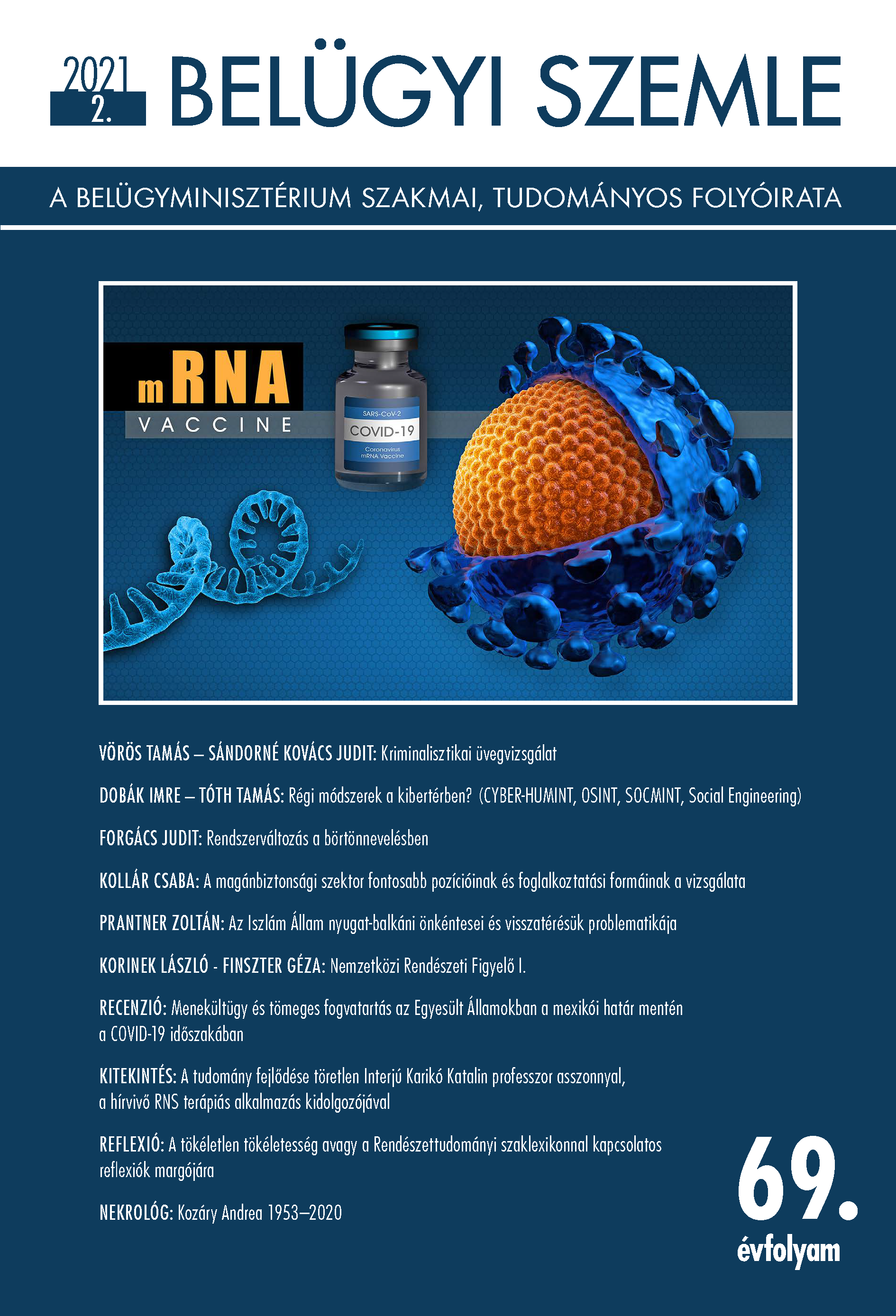 2021
2.
BELÜGYI SZEMLE

A BELÜGYMINISZTÉRIUM SZAKMAI, TUDOMÁNYOS FOLYÓIRATA

mRNA
VACCINE

SARS-CoV-2
COVID-19
Coronavirus
mRNA Vaccine

VÖRÖS TAMÁS – SÁNDORNÉ KOVÁCS JUDIT: Kriminalisztikai üvegvizsgálat

DOBÁK IMRE – TÓTH TAMÁS: Régi módszerek a kibertérben? (CYBER-HUMINT, OSINT, SOCMINT, Social Engineering)

FORGÁCS JUDIT: Rendszerváltozás a börtönnevelésben

KOLLÁR CSABA: A magánbiztonsági szektor fontosabb pozícióinak és foglalkoztatási formáinak a vizsgálata

PRANTNER ZOLTÁN: Az Iszlám Állam nyugat-balkáni önkéntesei és visszatérésük problematikája

KORINEK LÁSZLÓ - FINSZTER GÉZA: Nemzetközi Rendészeti Figyelő I.

RECENZIÓ: Menekültügy és tömeges fogvatartás az Egyesült Államokban a mexikói határ mentén a COVID-19 időszakában

KITEKINTÉS: A tudomány fejlődése töretlen Interjú Karikó Katalin professzor asszonnyal, a hírvivő RNS terápiás alkalmazás kidolgozójával

REFLEXIÓ: A tökéletlen tökéletesség avagy a Rendészettudományi szaklexikonnal kapcsolatos reflexiók margójára

NEKROLÓG: Kozáry Andrea 1953–2020

69.
évfolyam